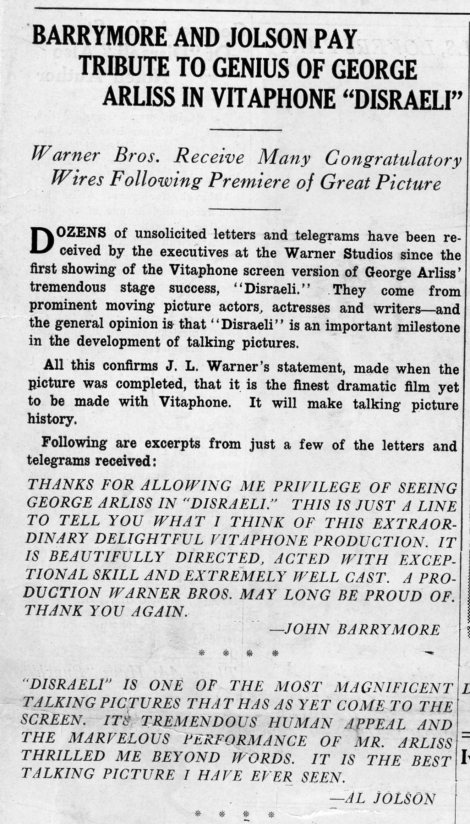 BARRYMORE AND JOLSON PAY TRIBUTE TO GENIUS OF GEORGE ARLISS IN VITAPHONE "DISRAELI"

Warner Bros. Receive Many Congratulatory Wires Following Premiere of Great Picture

DOZENS of unsolicited letters and telegrams have been received by the executives at the Warner Studios since the first showing of the Vitaphone screen version of George Arliss' tremendous stage success, "Disraeli." They come from prominent moving picture actors, actresses and writers—and the general opinion is that "Disraeli" is an important milestone in the development of talking pictures.

All this confirms J. L. Warner's statement, made when the picture was completed, that it is the finest dramatic film yet to be made with Vitaphone. It will make talking picture history.

Following are excerpts from just a few of the letters and telegrams received:

THANKS FOR ALLOWING ME PRIVILEGE OF SEEING GEORGE ARLISS IN "DISRAELI." THIS IS JUST A LINE TO TELL YOU WHAT I THINK OF THIS EXTRAORDINARY DELIGHTFUL VITAPHONE PRODUCTION. IT IS BEAUTIFULLY DIRECTED, ACTED WITH EXCEPTIONAL SKILL AND EXTREMELY WELL CAST. A PRODUCTION WARNER BROS. MAY LONG BE PROUD OF. THANK YOU AGAIN.

—JOHN BARRYMORE

* * * *

"DISRAELI" IS ONE OF THE MOST MAGNIFICENT TALKING PICTURES THAT HAS AS YET COME TO THE SCREEN. ITS TREMENDOUS HUMAN APPEAL AND THE MARVELOUS PERFORMANCE OF MR. ARLISS THRILLED ME BEYOND WORDS. IT IS THE BEST TALKING PICTURE I HAVE EVER SEEN.

—AL JOLSON

* * * *